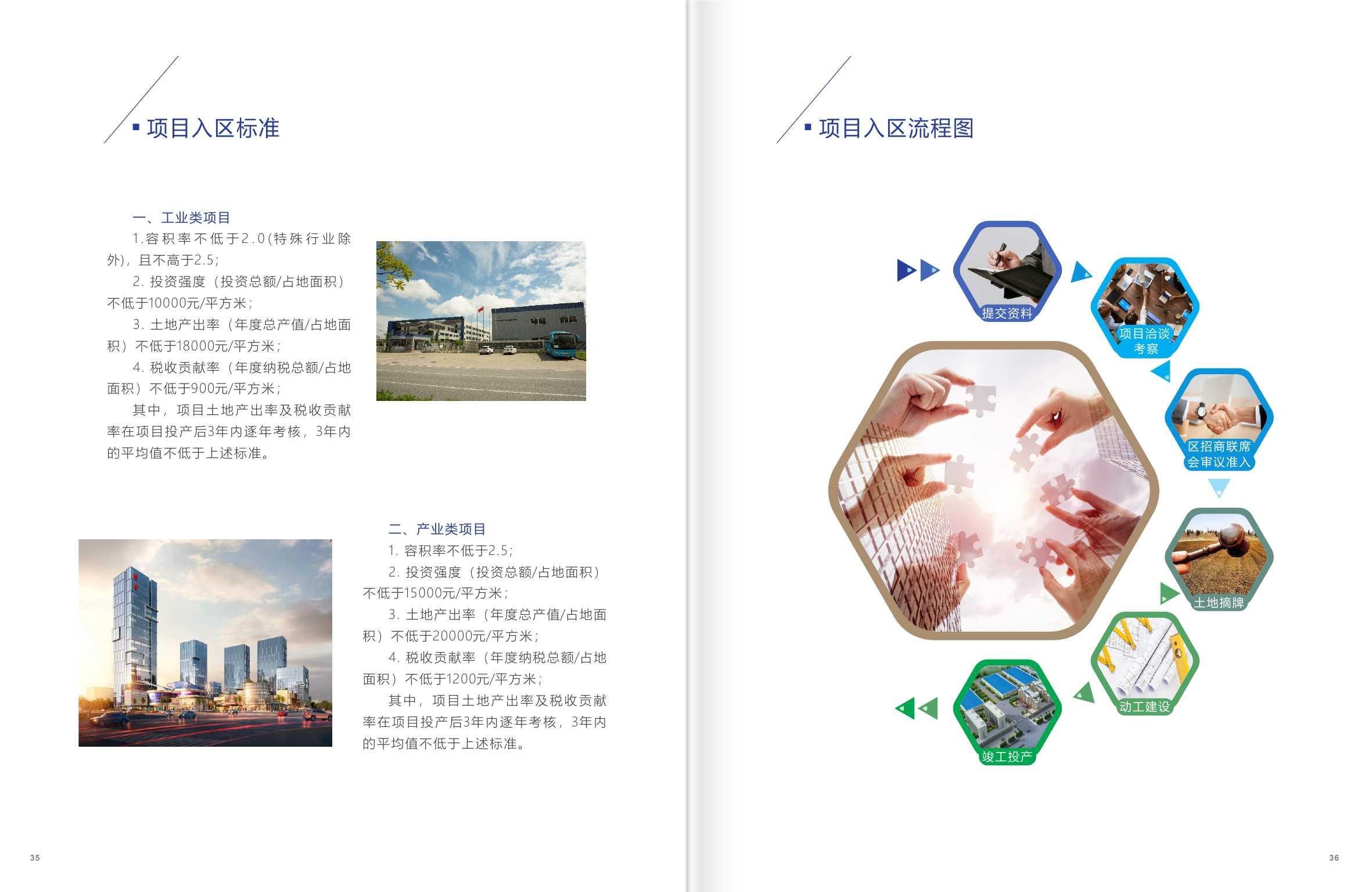 项目入区标准

一、工业类项目

1.容积率不低于2.0(特殊行业除外)，且不高于2.5；

2. 投资强度（投资总额/占地面积）不低于10000元/平方米；

3. 土地产出率（年度总产值/占地面积）不低于18000元/平方米；

4. 税收贡献率（年度纳税总额/占地面积）不低于900元/平方米；

其中，项目土地产出率及税收贡献率在项目投产后3年内逐年考核，3年内的平均值不低于上述标准。

二、产业类项目

1. 容积率不低于2.5；

2. 投资强度（投资总额/占地面积）不低于15000元/平方米；

3. 土地产出率（年度总产值/占地面积）不低于20000元/平方米；

4. 税收贡献率（年度纳税总额/占地面积）不低于1200元/平方米；

其中，项目土地产出率及税收贡献率在项目投产后3年内逐年考核，3年内的平均值不低于上述标准。

35

项目入区流程图

提交资料

项目洽谈考察

区招商联席会审议准入

土地摘牌

动工建设

竣工投产

36